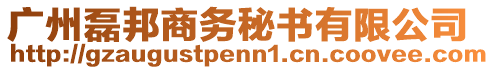 广州磊邦商务秘书有限公司
http://gzaugustpenn1.cn.coovee.com